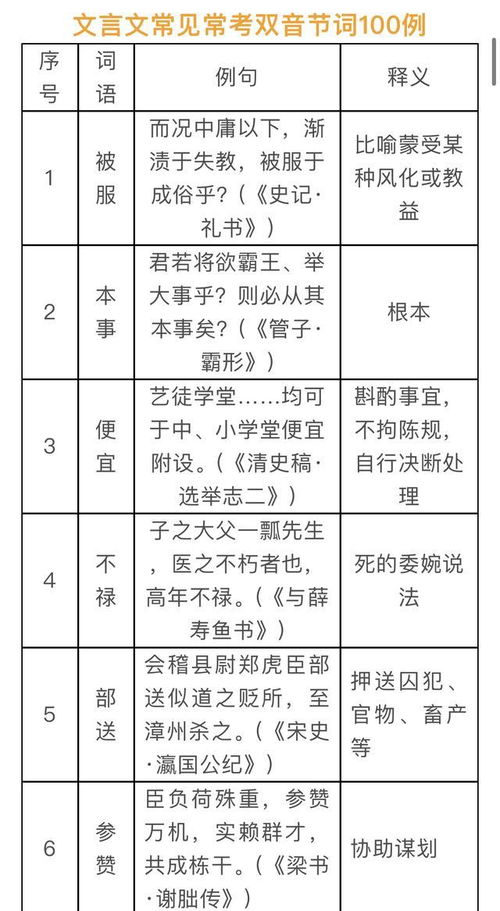 文言文常见常考双音节词100例

| 序号 | 词语 | 例句 | 释义 |
|---|---|---|---|
| 1 | 被服 | 而况中庸以下，渐渍于失教，被服于成俗乎？（《史记·礼书》） | 比喻蒙受某种风化或教益 |
| 2 | 本事 | 君若将欲霸王、举大事乎？则必从其本事矣？（《管子·霸形》） | 根本 |
| 3 | 便宜 | 艺徒学堂……均可于中、小学堂便宜附设。（《清史稿·选举志二》） | 斟酌事宜，不拘陈规，自行决断处理 |
| 4 | 不禄 | 子之大父一瓢先生，医之不朽者也，高年不禄。（《与薛寿鱼书》） | 死的委婉说法 |
| 5 | 部送 | 会稽县尉郑虎臣部送似道之贬所，至漳州杀之。（《宋史·瀛国公纪》） | 押送囚犯、官物、畜产等 |
| 6 | 参赞 | 臣负荷殊重，参赞万机，实赖群才，共成栋干。（《梁书·谢朏传》） | 协助谋划 |